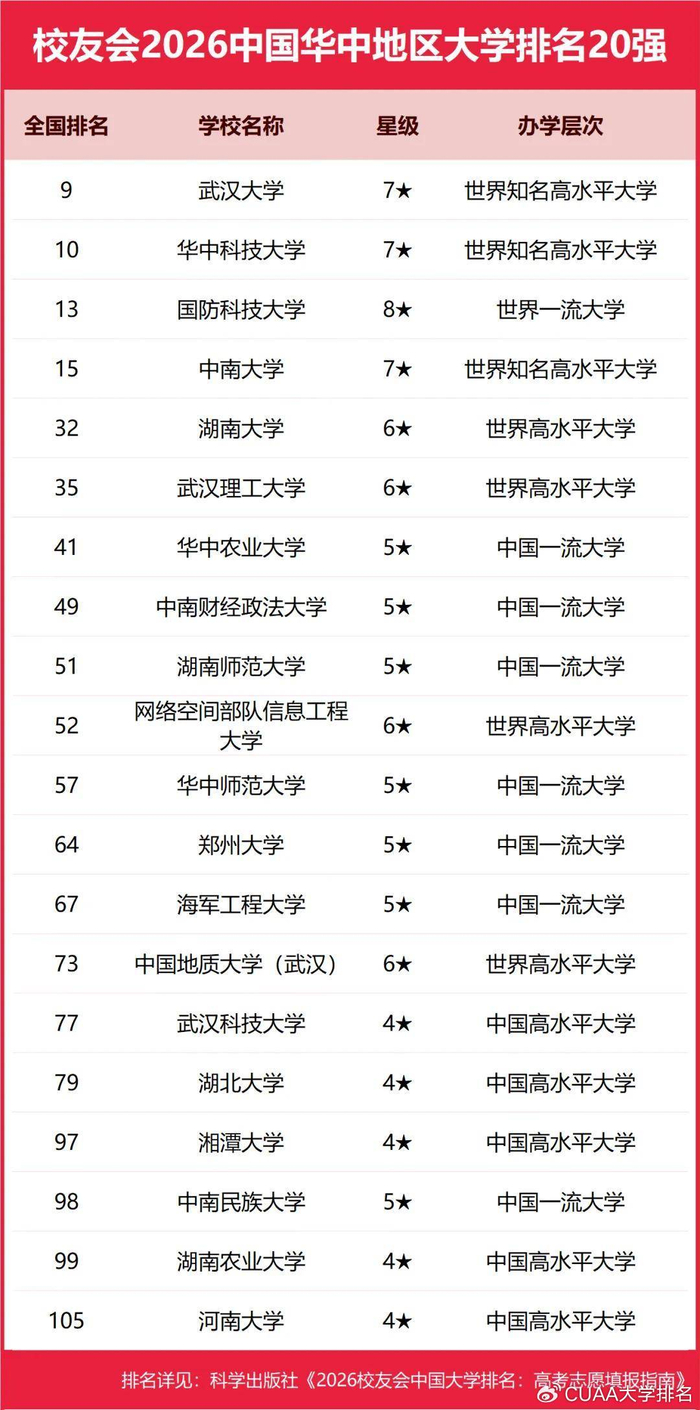 校友会2026中国华中地区大学排名20强

| 全国排名 | 学校名称 | 星级 | 办学层次 |
|---|---|---|---|
| 9 | 武汉大学 | 7★ | 世界知名高水平大学 |
| 10 | 华中科技大学 | 7★ | 世界知名高水平大学 |
| 13 | 国防科技大学 | 8★ | 世界一流大学 |
| 15 | 中南大学 | 7★ | 世界知名高水平大学 |
| 32 | 湖南大学 | 6★ | 世界高水平大学 |
| 35 | 武汉理工大学 | 6★ | 世界高水平大学 |
| 41 | 华中农业大学 | 5★ | 中国一流大学 |
| 49 | 中南财经政法大学 | 5★ | 中国一流大学 |
| 51 | 湖南师范大学 | 5★ | 中国一流大学 |
| 52 | 网络空间部队信息工程大学 | 6★ | 世界高水平大学 |
| 57 | 华中师范大学 | 5★ | 中国一流大学 |
| 64 | 郑州大学 | 5★ | 中国一流大学 |
| 67 | 海军工程大学 | 5★ | 中国一流大学 |
| 73 | 中国地质大学（武汉） | 6★ | 世界高水平大学 |
| 77 | 武汉科技大学 | 4★ | 中国高水平大学 |
| 79 | 湖北大学 | 4★ | 中国高水平大学 |
| 97 | 湘潭大学 | 4★ | 中国高水平大学 |
| 98 | 中南民族大学 | 5★ | 中国一流大学 |
| 99 | 湖南农业大学 | 4★ | 中国高水平大学 |
| 105 | 河南大学 | 4★ | 中国高水平大学 |

排名详见：科学出版社《2026校友会中国大学排名：高考志愿填报指南》

CUAA大学排名